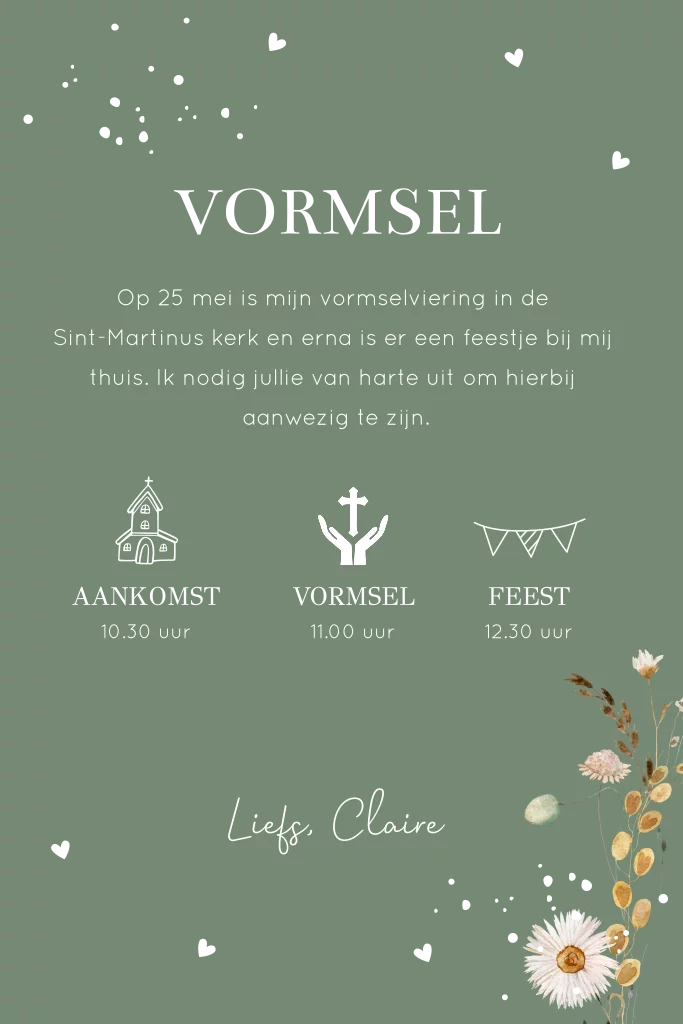 VORMSEL

Op 25 mei is mijn vormselviering in de Sint-Martinus kerk en erna is er een feestje bij mij thuis. Ik nodig jullie van harte uit om hierbij aanwezig te zijn.

AANKOMST
10.30 uur

VORMSEL
11.00 uur

FEEST
12.30 uur

Liefs, Claire